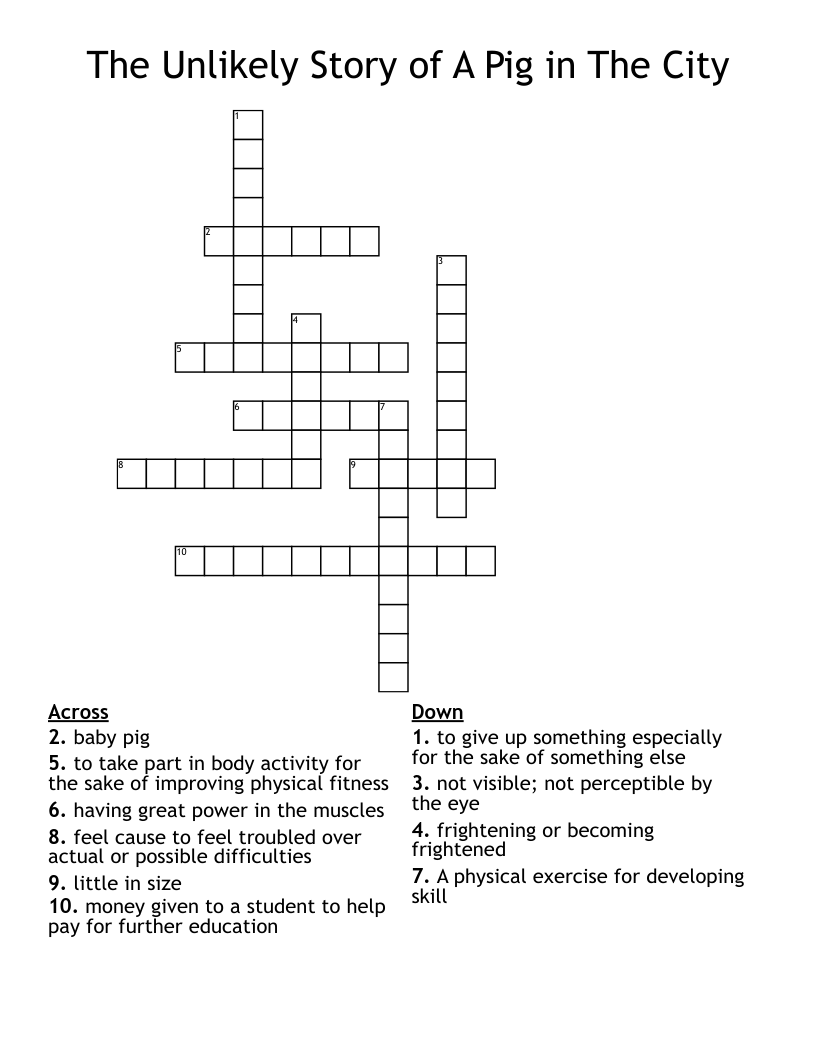 The Unlikely Story of A Pig in The City

1
2
3
4
5
6
7
8
9
10

Across
2. baby pig
5. to take part in body activity for the sake of improving physical fitness
6. having great power in the muscles
8. feel cause to feel troubled over actual or possible difficulties
9. little in size
10. money given to a student to help pay for further education

Down
1. to give up something especially for the sake of something else
3. not visible; not perceptible by the eye
4. frightening or becoming frightened
7. A physical exercise for developing skill